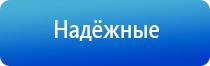 Надёжные